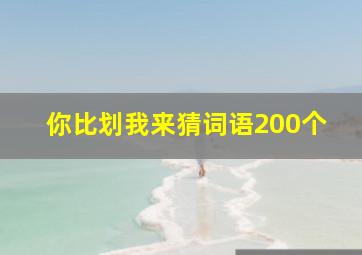 你比划我来猜词语200个